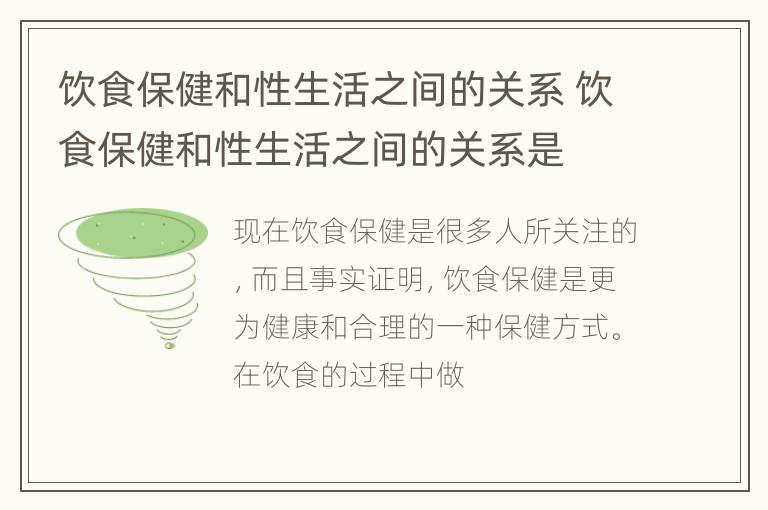 饮食保健和性生活之间的关系 饮食保健和性生活之间的关系是

现在饮食保健是很多人所关注的, 而且事实证明, 饮食保健是更为健康和合理的一种保健方式。在饮食的过程中做